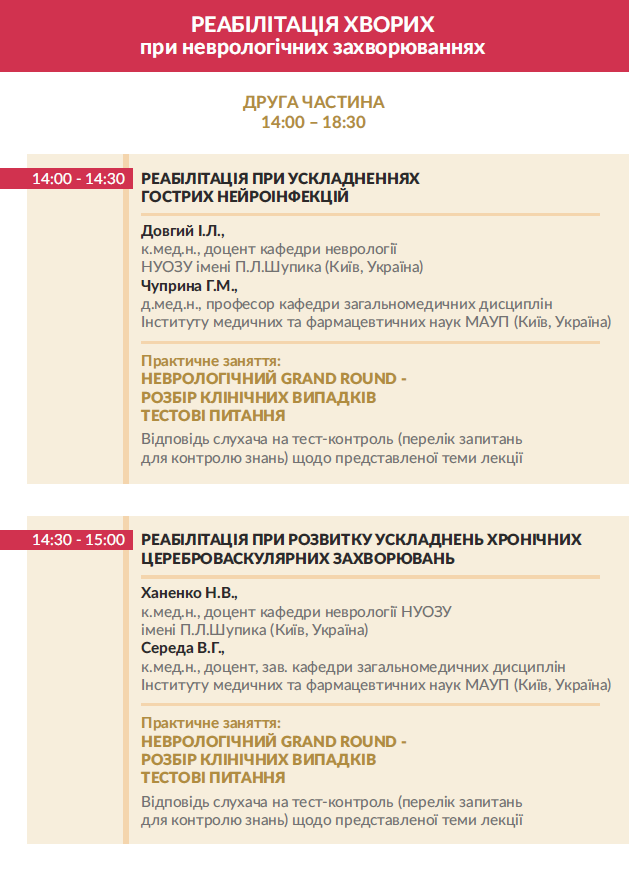 РЕАБІЛІТАЦІЯ ХВОРИХ
при неврологічних захворюваннях

ДРУГА ЧАСТИНА
14:00 – 18:30

14:00 - 14:30

РЕАБІЛІТАЦІЯ ПРИ УСКЛАДНЕННЯХ ГОСТРИХ НЕЙРОІНФЕКЦІЙ

Довгий І.Л.,
к.мед.н., доцент кафедри неврології НУОЗУ імені П.Л.Шупика (Київ, Україна)
Чуприна Г.М.,
д.мед.н., професор кафедри загальномедичних дисциплін Інституту медичних та фармацевтичних наук МАУП (Київ, Україна)

Практичне заняття:
НЕВРОЛОГІЧНИЙ GRAND ROUND - РОЗБІР КЛІНІЧНИХ ВИПАДКІВ ТЕСТОВІ ПИТАННЯ
Відповідь слухача на тест-контроль (перелік запитань для контролю знань) щодо представленої теми лекції

14:30 - 15:00

РЕАБІЛІТАЦІЯ ПРИ РОЗВИТКУ УСКЛАДНЕНЬ ХРОНІЧНИХ ЦЕРЕБРОВАСКУЛЯРНИХ ЗАХВОРЮВАНЬ

Ханенко Н.В.,
к.мед.н., доцент кафедри неврології НУОЗУ імені П.Л.Шупика (Київ, Україна)
Середа В.Г.,
к.мед.н., доцент, зав. кафедри загальномедичних дисциплін Інституту медичних та фармацевтичних наук МАУП (Київ, Україна)

Практичне заняття:
НЕВРОЛОГІЧНИЙ GRAND ROUND - РОЗБІР КЛІНІЧНИХ ВИПАДКІВ ТЕСТОВІ ПИТАННЯ
Відповідь слухача на тест-контроль (перелік запитань для контролю знань) щодо представленої теми лекції